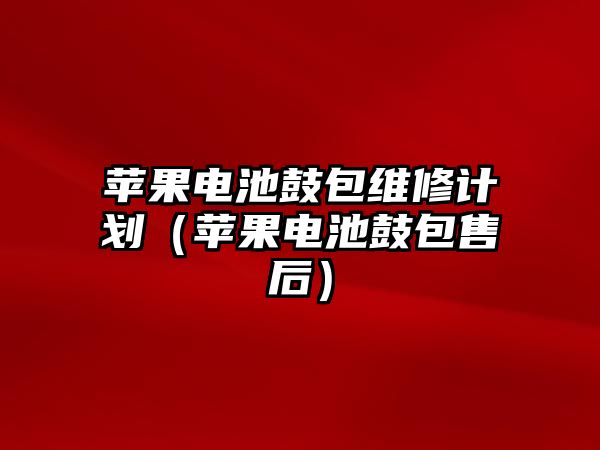 苹果电池鼓包维修计划（苹果电池鼓包售后）